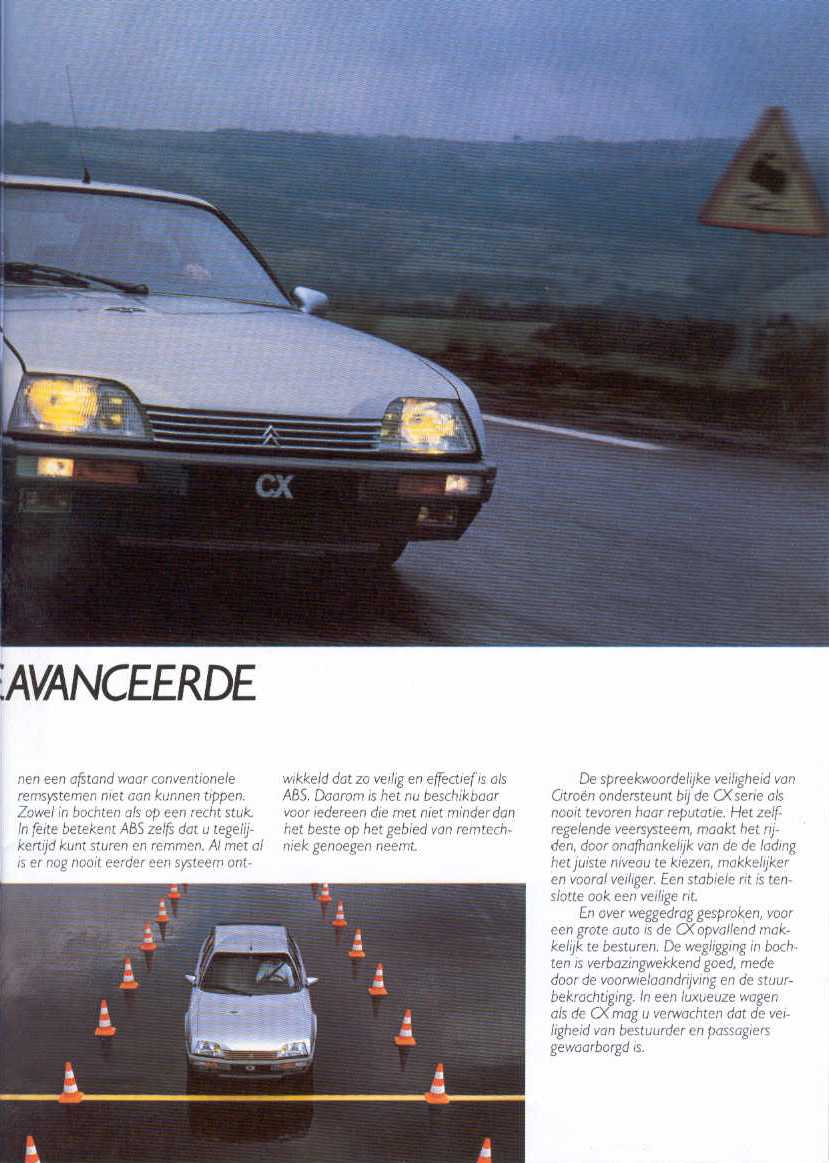 CX

AVANCEERDE

nen een afstand waar conventionele remsystemen niet aan kunnen tippen. Zowel in bochten als op een recht stuk. In feite betekent ABS zelfs dat u tegelijkertijd kunt sturen en remmen. Al met al is er nog nooit eerder een systeem ontwikkeld dat zo veilig en effectief is als ABS. Daarom is het nu beschikbaar voor iedereen die met niet minder dan het beste op het gebied van remtechniek genoegen neemt.

De spreekwoordelijke veiligheid van Citroën ondersteunt bij de CX serie als nooit tevoren haar reputatie. Het zelfregelende veersysteem, maakt het rijden, door onafhankelijk van de de lading het juiste niveau te kiezen, makkelijker en vooral veiliger. Een stabiele rit is tenslotte ook een veilige rit.

En over weggedrag gesproken, voor een grote auto is de CX opvallend makkelijk te besturen. De wegligging in bochten is verbazingwekkend goed, mede door de voorwielaandrijving en de stuurbekrachtiging. In een luxueuze wagen als de CX mag u verwachten dat de veiligheid van bestuurder en passagiers gewaarborgd is.